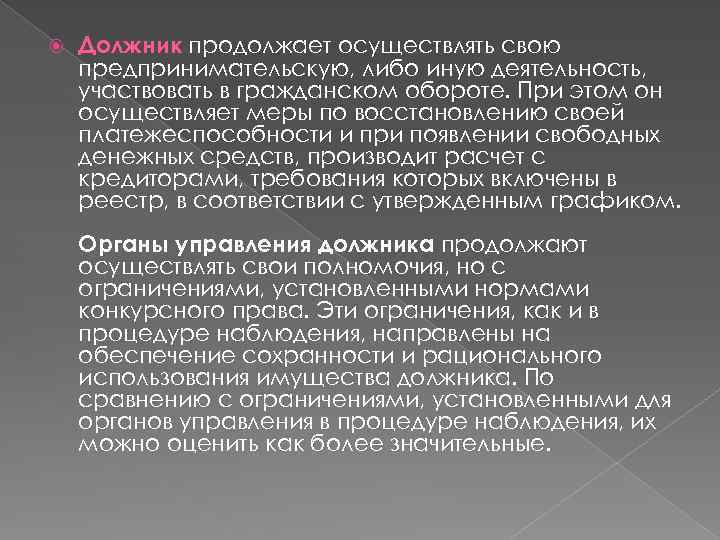 Должник продолжает осуществлять свою предпринимательскую, либо иную деятельность, участвовать в гражданском обороте. При этом он осуществляет меры по восстановлению своей платежеспособности и при появлении свободных денежных средств, производит расчет с кредиторами, требования которых включены в реестр, в соответствии с утвержденным графиком.

Органы управления должника продолжают осуществлять свои полномочия, но с ограничениями, установленными нормами конкурсного права. Эти ограничения, как и в процедуре наблюдения, направлены на обеспечение сохранности и рационального использования имущества должника. По сравнению с ограничениями, установленными для органов управления в процедуре наблюдения, их можно оценить как более значительные.